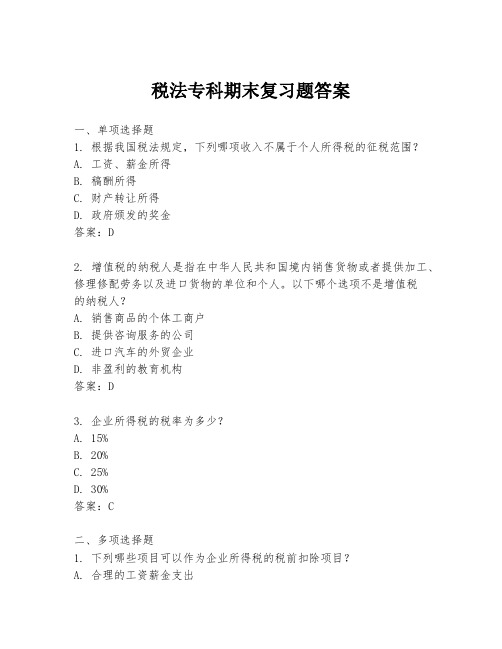 税法专科期末复习题答案

一、单项选择题
1. 根据我国税法规定，下列哪项收入不属于个人所得税的征税范围？
A. 工资、薪金所得
B. 稿酬所得
C. 财产转让所得
D. 政府颁发的奖金
答案：D

2. 增值税的纳税人是指在中华人民共和国境内销售货物或者提供加工、修理修配劳务以及进口货物的单位和个人。以下哪个选项不是增值税的纳税人？
A. 销售商品的个体工商户
B. 提供咨询服务的公司
C. 进口汽车的外贸企业
D. 非盈利的教育机构
答案：D

3. 企业所得税的税率为多少？
A. 15%
B. 20%
C. 25%
D. 30%
答案：C

二、多项选择题
1. 下列哪些项目可以作为企业所得税的税前扣除项目？
A. 合理的工资薪金支出